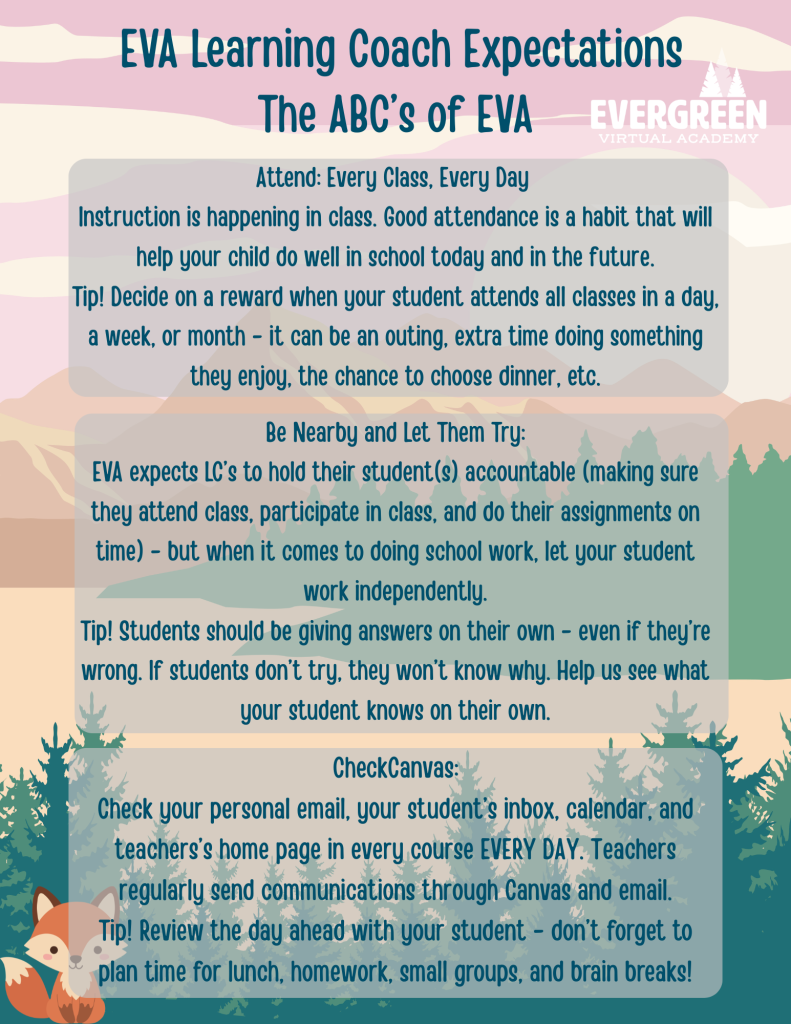 EVA Learning Coach Expectations
The ABC's of EVA

EVERGREEN
VIRTUAL ACADEMY

Attend: Every Class, Every Day
Instruction is happening in class. Good attendance is a habit that will help your child do well in school today and in the future.
Tip! Decide on a reward when your student attends all classes in a day, a week, or month - it can be an outing, extra time doing something they enjoy, the chance to choose dinner, etc.

Be Nearby and Let Them Try:
EVA expects LC's to hold their student(s) accountable (making sure they attend class, participate in class, and do their assignments on time) - but when it comes to doing school work, let your student work independently.
Tip! Students should be giving answers on their own - even if they're wrong. If students don't try, they won't know why. Help us see what your student knows on their own.

CheckCanvas:
Check your personal email, your student's inbox, calendar, and teachers's home page in every course EVERY DAY. Teachers regularly send communications through Canvas and email.
Tip! Review the day ahead with your student - don't forget to plan time for lunch, homework, small groups, and brain breaks!